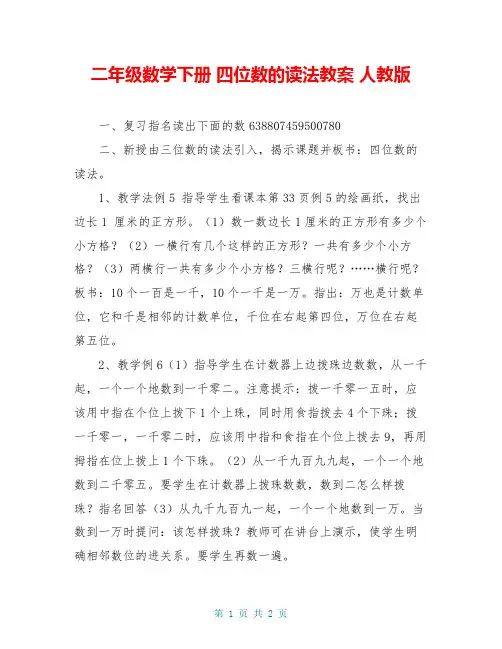 二年级数学下册 四位数的读法教案 人教版

一、复习指名读出下面的数 638807459500780

二、新授由三位数的读法引入，揭示课题并板书：四位数的读法。

1、教学法例 5 指导学生看课本第 33 页例 5 的绘画纸，找出边长 1 厘米的正方形。（1）数一数边长 1 厘米的正方形有多少个小方格？（2）一横行有几个这样的正方形？一共有多少个小方格？（3）两横行一共有多少个小方格？三横行呢？……横行呢？板书：10 个一百是一千，10 个一千是一万。指出：万也是计数单位，它和千是相邻的计数单位，千位在右起第四位，万位在右起第五位。

2、教学例 6（1）指导学生在计数器上边拨珠边数数，从一千起，一个一个地数到一千零二。注意提示：拨一千零一五时，应该用中指在个位上拨下 1 个上珠，同时用食指拨去 4 个下珠；拨一千零一，一千零二时，应该用中指和食指在个位上拨去 9，再用拇指在位上拨上 1 个下珠。（2）从一千九百九九起，一个一个地数到二千零五。要学生在计数器上拨珠数数，数到二怎么样拨珠？指名回答（3）从九千九百九一起，一个一个地数到一万。当数到一万时提问：该怎样拨珠？教师可在讲台上演示，使学生明确相邻数位的进关系。要学生再数一遍。

第 1 页 共 2 页